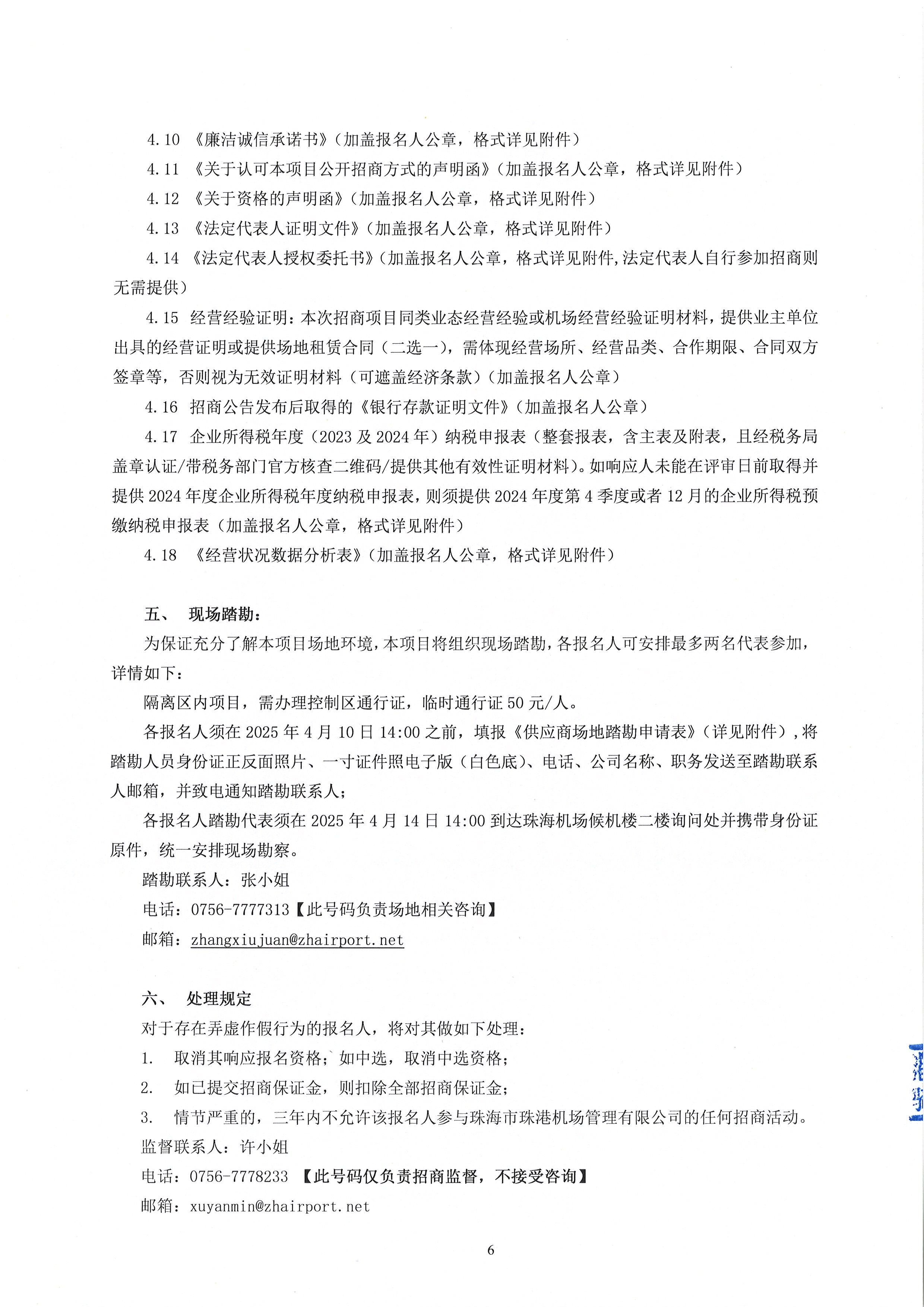 4.10 《廉洁诚信承诺书》（加盖报名人公章，格式详见附件）

4.11 《关于认可本项目公开招商方式的声明函》（加盖报名人公章，格式详见附件）

4.12 《关于资格的声明函》（加盖报名人公章，格式详见附件）

4.13 《法定代表人证明文件》（加盖报名人公章，格式详见附件）

4.14 《法定代表人授权委托书》（加盖报名人公章，格式详见附件,法定代表人自行参加招商则无需提供）

4.15 经营经验证明：本次招商项目同类业态经营经验或机场经营经验证明材料，提供业主单位出具的经营证明或提供场地租赁合同（二选一），需体现经营场所、经营品类、合作期限、合同双方签章等，否则视为无效证明材料（可遮盖经济条款）（加盖报名人公章）

4.16 招商公告发布后取得的《银行存款证明文件》（加盖报名人公章）

4.17 企业所得税年度（2023 及 2024 年）纳税申报表（整套报表，含主表及附表，且经税务局盖章认证/带税务部门官方核查二维码/提供其他有效性证明材料）。如响应人未能在评审日前取得并提供 2024 年度企业所得税年度纳税申报表，则须提供 2024 年度第 4 季度或者 12 月的企业所得税预缴纳税申报表（加盖报名人公章，格式详见附件）

4.18 《经营状况数据分析表》（加盖报名人公章，格式详见附件）

五、 现场踏勘：

为保证充分了解本项目场地环境，本项目将组织现场踏勘，各报名人可安排最多两名代表参加，详情如下：

隔离区内项目，需办理控制区通行证，临时通行证 50 元/人。

各报名人须在 2025 年 4 月 10 日 14:00 之前，填报《供应商场地踏勘申请表》（详见附件），将踏勘人员身份证正反面照片、一寸证件照电子版（白色底）、电话、公司名称、职务发送至踏勘联系人邮箱，并致电通知踏勘联系人；

各报名人踏勘代表须在 2025 年 4 月 14 日 14:00 到达珠海机场候机楼二楼询问处并携带身份证原件，统一安排现场勘察。

踏勘联系人：张小姐

电话：0756-7777313【此号码负责场地相关咨询】

邮箱：zhangxiujuan@zhairport.net

六、 处理规定

对于存在弄虚作假行为的报名人，将对其做如下处理：

1. 取消其响应报名资格；如中选，取消中选资格；

2. 如已提交招商保证金，则扣除全部招商保证金；

3. 情节严重的，三年内不允许该报名人参与珠海市珠港机场管理有限公司的任何招商活动。

监督联系人：许小姐

电话：0756-7778233 【此号码仅负责招商监督，不接受咨询】

邮箱：xuyanmin@zhairport.net

6